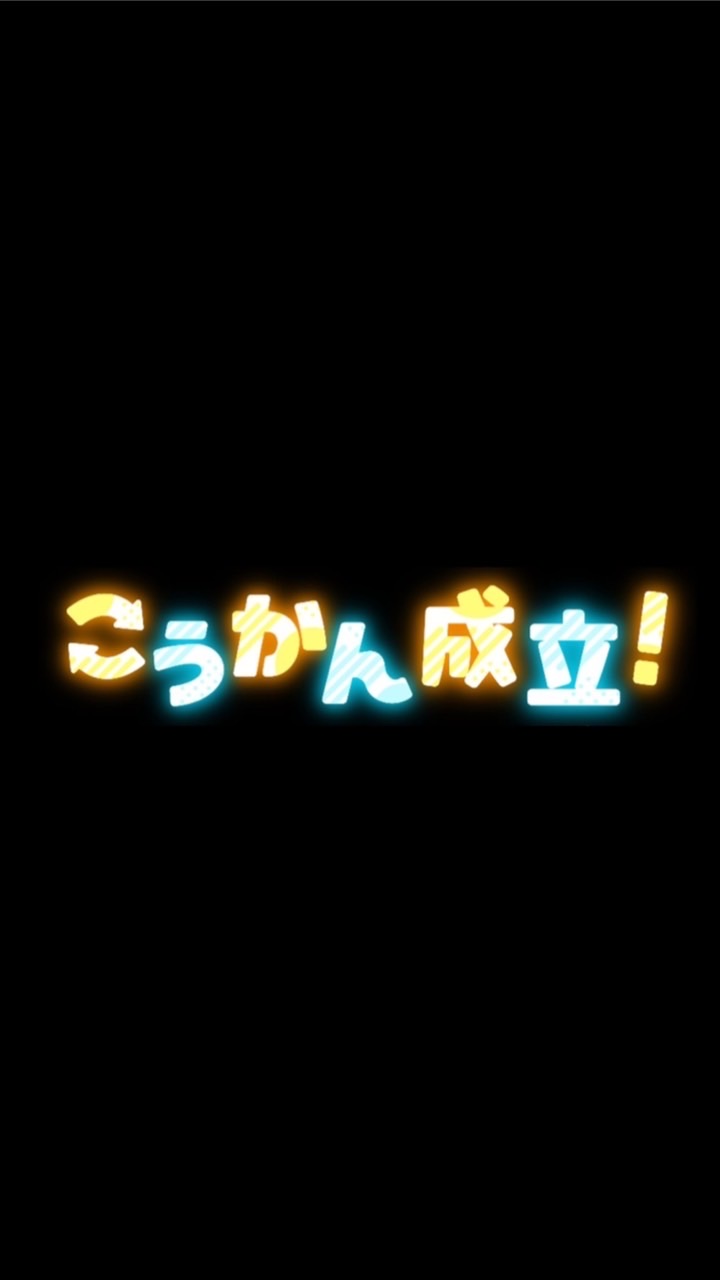 こうかん成立!